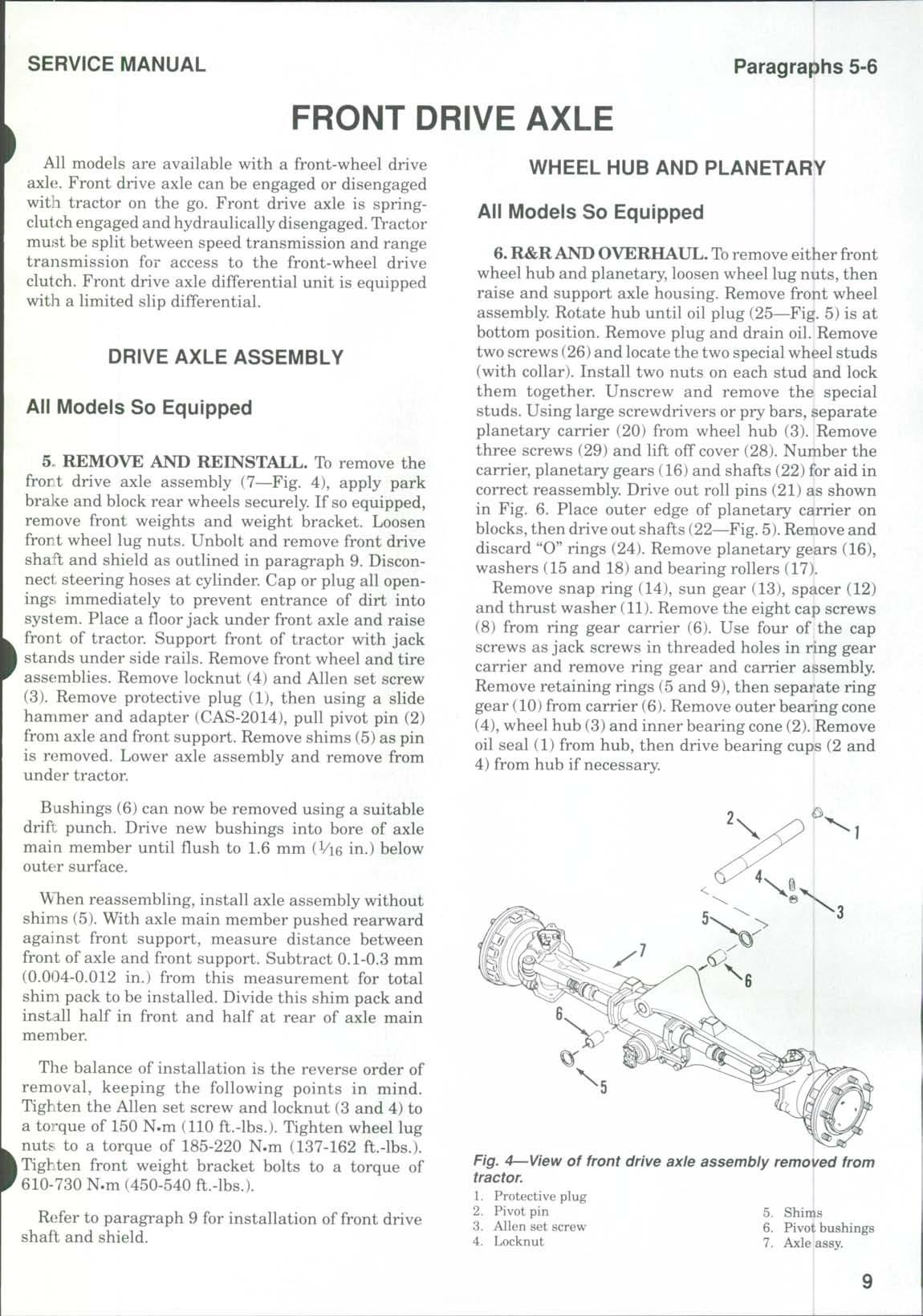 SERVICE MANUAL

Paragraphs 5-6

FRONT DRIVE AXLE

All models are available with a front-wheel drive axle. Front drive axle can be engaged or disengaged with tractor on the go. Front drive axle is spring-clutch engaged and hydraulically disengaged. Tractor must be split between speed transmission and range transmission for access to the front-wheel drive clutch. Front drive axle differential unit is equipped with a limited slip differential.

DRIVE AXLE ASSEMBLY

All Models So Equipped

5. REMOVE AND REINSTALL. To remove the front drive axle assembly (7—Fig. 4), apply park brake and block rear wheels securely. If so equipped, remove front weights and weight bracket. Loosen front wheel lug nuts. Unbolt and remove front drive shaft and shield as outlined in paragraph 9. Disconnect steering hoses at cylinder. Cap or plug all openings immediately to prevent entrance of dirt into system. Place a floor jack under front axle and raise front of tractor. Support front of tractor with jack stands under side rails. Remove front wheel and tire assemblies. Remove locknut (4) and Allen set screw (3). Remove protective plug (1), then using a slide hammer and adapter (CAS-2014), pull pivot pin (2) from axle and front support. Remove shims (5) as pin is removed. Lower axle assembly and remove from under tractor.

Bushings (6) can now be removed using a suitable drift punch. Drive new bushings into bore of axle main member until flush to 1.6 mm ($\frac{1}{16}$ in.) below outer surface.

When reassembling, install axle assembly without shims (5). With axle main member pushed rearward against front support, measure distance between front of axle and front support. Subtract 0.1-0.3 mm (0.004-0.012 in.) from this measurement for total shim pack to be installed. Divide this shim pack and install half in front and half at rear of axle main member.

The balance of installation is the reverse order of removal, keeping the following points in mind. Tighten the Allen set screw and locknut (3 and 4) to a torque of 150 N•m (110 ft.-lbs.). Tighten wheel lug nuts to a torque of 185-220 N•m (137-162 ft.-lbs.). Tighten front weight bracket bolts to a torque of 610-730 N•m (450-540 ft.-lbs.).

Refer to paragraph 9 for installation of front drive shaft and shield.

WHEEL HUB AND PLANETARY

All Models So Equipped

6. R&R AND OVERHAUL. To remove either front wheel hub and planetary, loosen wheel lug nuts, then raise and support axle housing. Remove front wheel assembly. Rotate hub until oil plug (25—Fig. 5) is at bottom position. Remove plug and drain oil. Remove two screws (26) and locate the two special wheel studs (with collar). Install two nuts on each stud and lock them together. Unscrew and remove the special studs. Using large screwdrivers or pry bars, separate planetary carrier (20) from wheel hub (3). Remove three screws (29) and lift off cover (28). Number the carrier, planetary gears (16) and shafts (22) for aid in correct reassembly. Drive out roll pins (21) as shown in Fig. 6. Place outer edge of planetary carrier on blocks, then drive out shafts (22—Fig. 5). Remove and discard "O" rings (24). Remove planetary gears (16), washers (15 and 18) and bearing rollers (17).

Remove snap ring (14), sun gear (13), spacer (12) and thrust washer (11). Remove the eight cap screws (8) from ring gear carrier (6). Use four of the cap screws as jack screws in threaded holes in ring gear carrier and remove ring gear and carrier assembly. Remove retaining rings (5 and 9), then separate ring gear (10) from carrier (6). Remove outer bearing cone (4), wheel hub (3) and inner bearing cone (2). Remove oil seal (1) from hub, then drive bearing cups (2 and 4) from hub if necessary.

2
1
4
3
5
7
6
6
5

Fig. 4—View of front drive axle assembly removed from tractor.
1. Protective plug
2. Pivot pin
3. Allen set screw
4. Locknut
5. Shims
6. Pivot bushings
7. Axle assy.

9